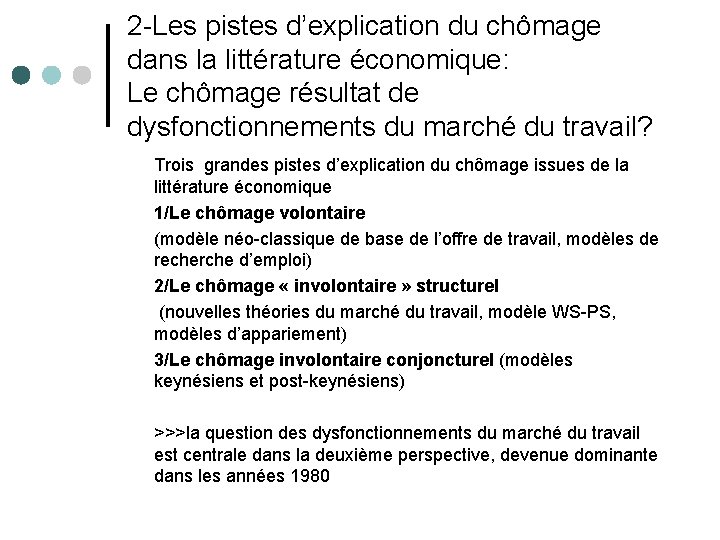 2-Les pistes d’explication du chômage dans la littérature économique:
Le chômage résultat de dysfonctionnements du marché du travail?

Trois grandes pistes d’explication du chômage issues de la littérature économique

1/Le chômage volontaire

(modèle néo-classique de base de l’offre de travail, modèles de recherche d’emploi)

2/Le chômage « involontaire » structurel

(nouvelles théories du marché du travail, modèle WS-PS, modèles d’appariement)

3/Le chômage involontaire conjoncturel (modèles keynésiens et post-keynésiens)

>>>la question des dysfonctionnements du marché du travail est centrale dans la deuxième perspective, devenue dominante dans les années 1980